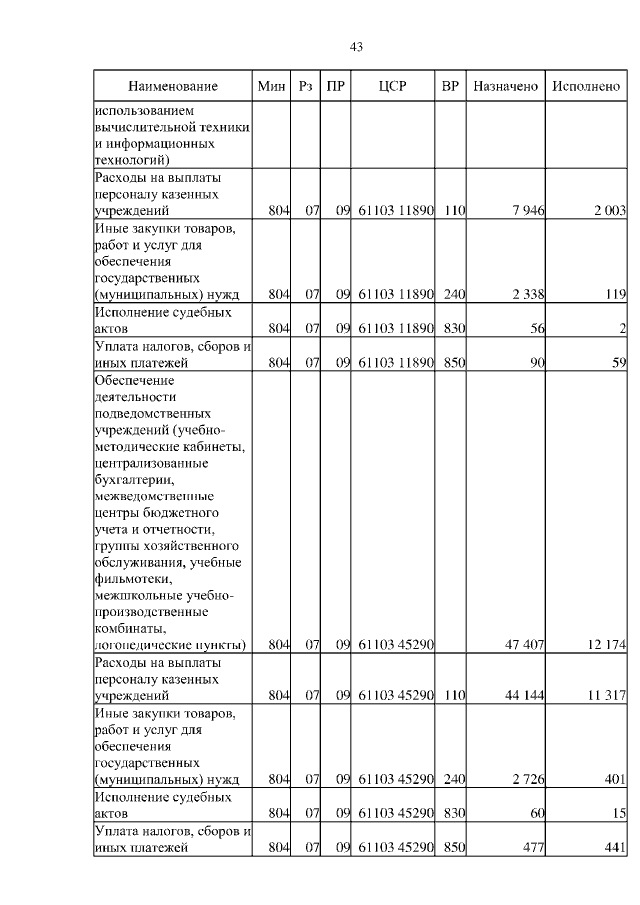 43

| Наименование | Мин | Рз | ПР | ЦСР | ВР | Назначено | Исполнено |
|---|---|---|---|---|---|---|---|
| использованием вычислительной техники и информационных технологий) | | | | | | | |
| Расходы на выплаты персоналу казенных учреждений | 804 | 07 | 09 | 61103 11890 | 110 | 7 946 | 2 003 |
| Иные закупки товаров, работ и услуг для обеспечения государственных (муниципальных) нужд | 804 | 07 | 09 | 61103 11890 | 240 | 2 338 | 119 |
| Исполнение судебных актов | 804 | 07 | 09 | 61103 11890 | 830 | 56 | 2 |
| Уплата налогов, сборов и иных платежей | 804 | 07 | 09 | 61103 11890 | 850 | 90 | 59 |
| Обеспечение деятельности подведомственных учреждений (учебно-методические кабинеты, централизованные бухгалтерии, межведомственные центры бюджетного учета и отчетности, группы хозяйственного обслуживания, учебные фильмотеки, межшкольные учебно-производственные комбинаты, логопедические пункты) | 804 | 07 | 09 | 61103 45290 | | 47 407 | 12 174 |
| Расходы на выплаты персоналу казенных учреждений | 804 | 07 | 09 | 61103 45290 | 110 | 44 144 | 11 317 |
| Иные закупки товаров, работ и услуг для обеспечения государственных (муниципальных) нужд | 804 | 07 | 09 | 61103 45290 | 240 | 2 726 | 401 |
| Исполнение судебных актов | 804 | 07 | 09 | 61103 45290 | 830 | 60 | 15 |
| Уплата налогов, сборов и иных платежей | 804 | 07 | 09 | 61103 45290 | 850 | 477 | 441 |